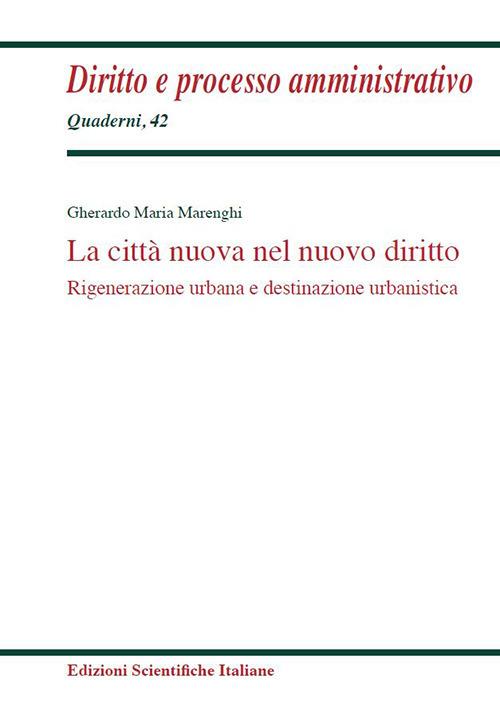 Diritto e processo amministrativo
Quaderni, 42

Gherardo Maria Marenghi
La città nuova nel nuovo diritto
Rigenerazione urbana e destinazione urbanistica

Edizioni Scientifiche Italiane